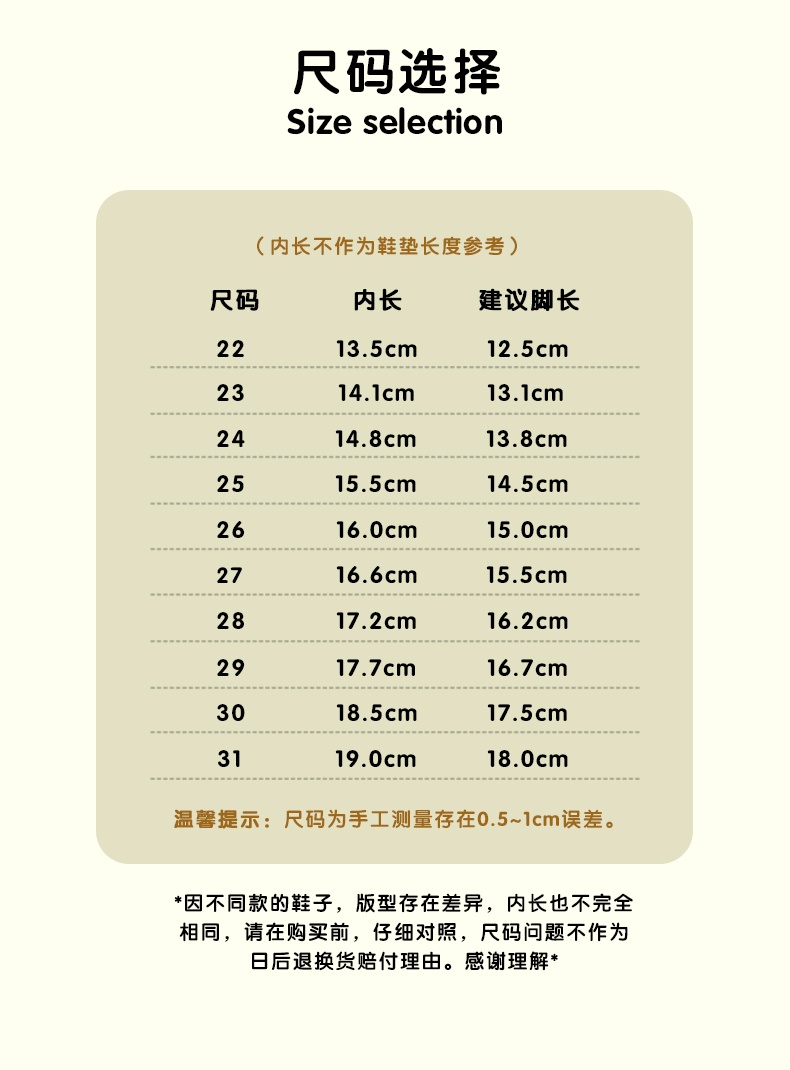 尺码选择
Size selection

（内长不作为鞋垫长度参考）

| 尺码 | 内长 | 建议脚长 |
|---|---|---|
| 22 | 13.5cm | 12.5cm |
| 23 | 14.1cm | 13.1cm |
| 24 | 14.8cm | 13.8cm |
| 25 | 15.5cm | 14.5cm |
| 26 | 16.0cm | 15.0cm |
| 27 | 16.6cm | 15.5cm |
| 28 | 17.2cm | 16.2cm |
| 29 | 17.7cm | 16.7cm |
| 30 | 18.5cm | 17.5cm |
| 31 | 19.0cm | 18.0cm |

温馨提示：尺码为手工测量存在0.5~1cm误差。

*因不同款的鞋子，版型存在差异，内长也不完全相同，请在购买前，仔细对照，尺码问题不作为日后退换货赔付理由。感谢理解*